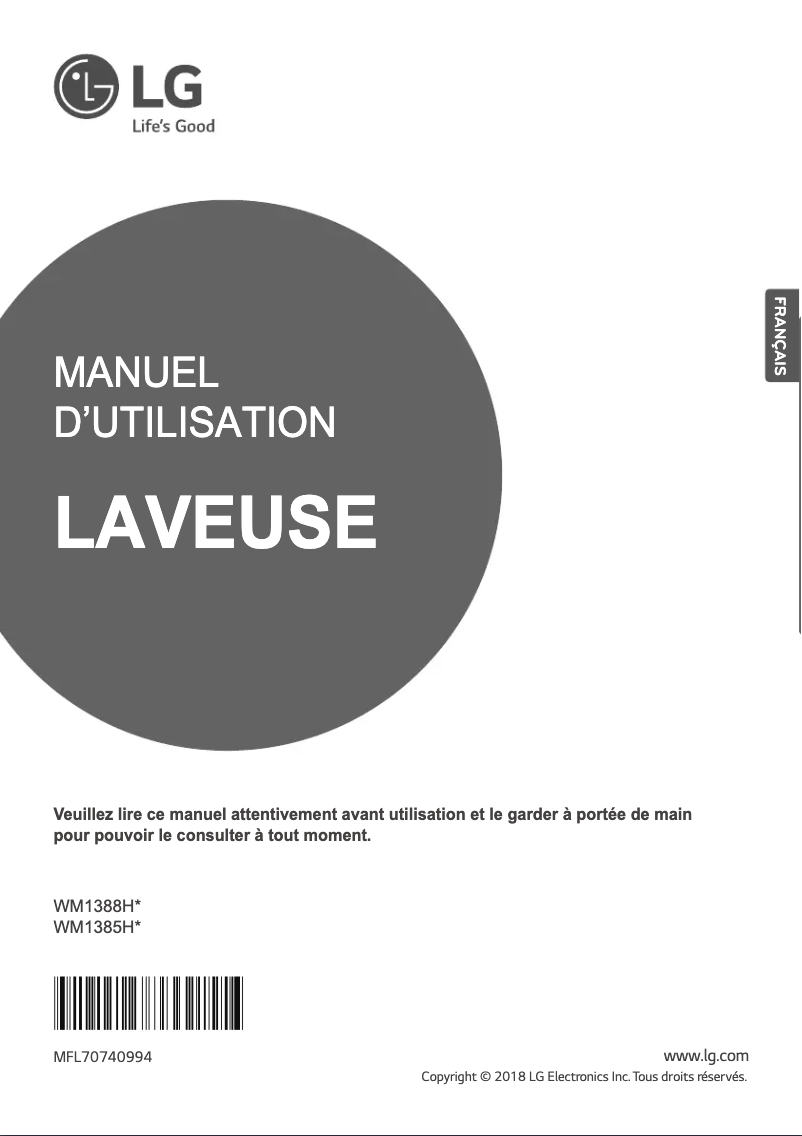 LG
Life's Good

FRANÇAIS

MANUEL
D'UTILISATION

LAVEUSE

Veuillez lire ce manuel attentivement avant utilisation et le garder à portée de main pour pouvoir le consulter à tout moment.

WM1388H*
WM1385H*

MFL70740994

www.lg.com
Copyright © 2018 LG Electronics Inc. Tous droits réservés.